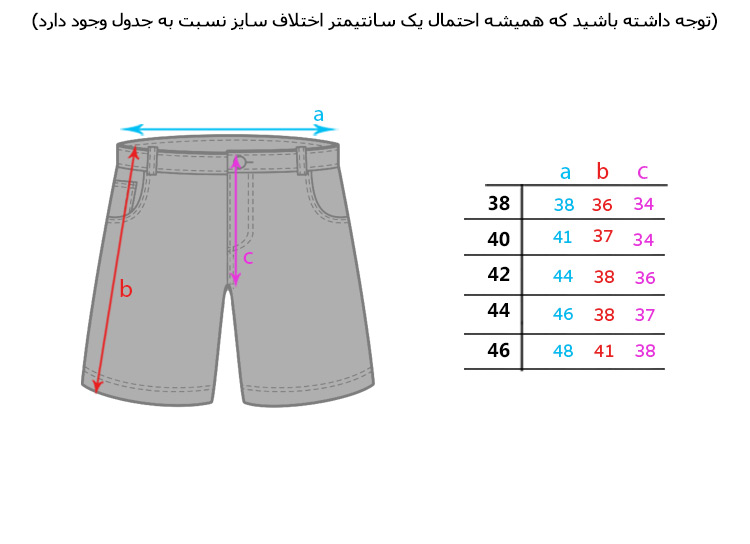 (توجه داشته باشید که همیشه احتمال یک سانتیمتر اختلاف سایز نسبت به جدول وجود دارد)

a

b

c

| | a | b | c |
|---|---|---|---|
| 38 | 38 | 36 | 34 |
| 40 | 41 | 37 | 34 |
| 42 | 44 | 38 | 36 |
| 44 | 46 | 38 | 37 |
| 46 | 48 | 41 | 38 |